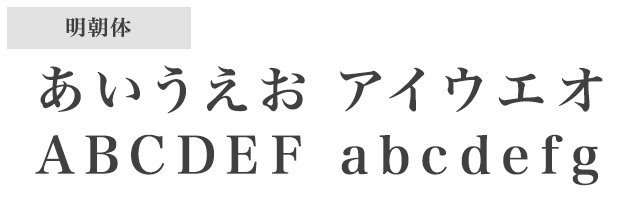 明朝体

あいうえお アイウエオ
ABCDEF abcdefg